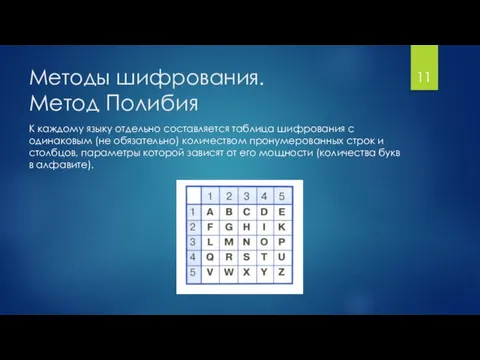 Методы шифрования. Метод Полибия

11

К каждому языку отдельно составляется таблица шифрования с одинаковым (не обязательно) количеством пронумерованных строк и столбцов, параметры которой зависят от его мощности (количества букв в алфавите).

|   | 1 | 2 | 3 | 4 | 5 |
|---|---|---|---|---|---|
| 1 | A | B | C | D | E |
| 2 | F | G | H | I | K |
| 3 | L | M | N | O | P |
| 4 | Q | R | S | T | U |
| 5 | V | W | X | Y | Z |